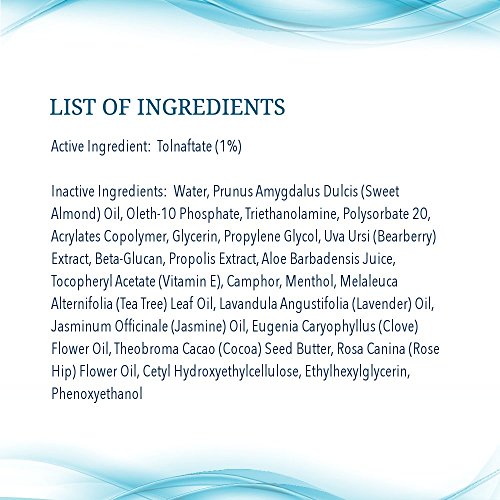 LIST OF INGREDIENTS

Active Ingredient: Tolnaftate (1%)

Inactive Ingredients: Water, Prunus Amygdalus Dulcis (Sweet Almond) Oil, Oleth-10 Phosphate, Triethanolamine, Polysorbate 20, Acrylates Copolymer, Glycerin, Propylene Glycol, Uva Ursi (Bearberry) Extract, Beta-Glucan, Propolis Extract, Aloe Barbadensis Juice, Tocopheryl Acetate (Vitamin E), Camphor, Menthol, Melaleuca Alternifolia (Tea Tree) Leaf Oil, Lavandula Angustifolia (Lavender) Oil, Jasminum Officinale (Jasmine) Oil, Eugenia Caryophyllus (Clove) Flower Oil, Theobroma Cacao (Cocoa) Seed Butter, Rosa Canina (Rose Hip) Flower Oil, Cetyl Hydroxyethylcellulose, Ethylhexylglycerin, Phenoxyethanol